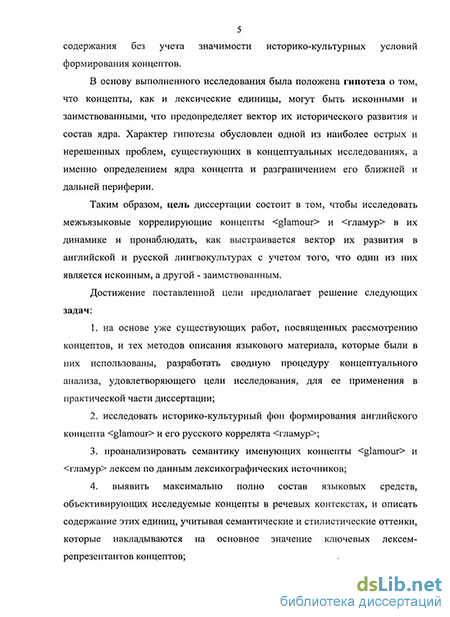 5

содержания без учета значимости историко-культурных условий формирования концептов.

В основу выполненного исследования была положена гипотеза о том, что концепты, как и лексические единицы, могут быть исконными и заимствованными, что предопределяет вектор их исторического развития и состав ядра. Характер гипотезы обусловлен одной из наиболее острых и нерешенных проблем, существующих в концептуальных исследованиях, а именно определением ядра концепта и разграничением его ближней и дальней периферии.

Таким образом, цель диссертации состоит в том, чтобы исследовать межъязыковые коррелирующие концепты <glamour> и <гламур> в их динамике и пронаблюдать, как выстраивается вектор их развития в английской и русской лингвокультурах с учетом того, что один из них является исконным, а другой - заимствованным.

Достижение поставленной цели предполагает решение следующих задач:

1. на основе уже существующих работ, посвященных рассмотрению концептов, и тех методов описания языкового материала, которые были в них использованы, разработать сводную процедуру концептуального анализа, удовлетворяющего цели исследования, для ее применения в практической части диссертации;

2. исследовать историко-культурный фон формирования английского концепта <glamour> и его русского коррелята <гламур>;

3. проанализировать семантику именующих концепты <glamour> и <гламур> лексем по данным лексикографических источников;

4. выявить максимально полно состав языковых средств, объективирующих исследуемые концепты в речевых контекстах, и описать содержание этих единиц, учитывая семантические и стилистические оттенки, которые накладываются на основное значение ключевых лексем-репрезентантов концептов;

dsLib.net
библиотека диссертаций